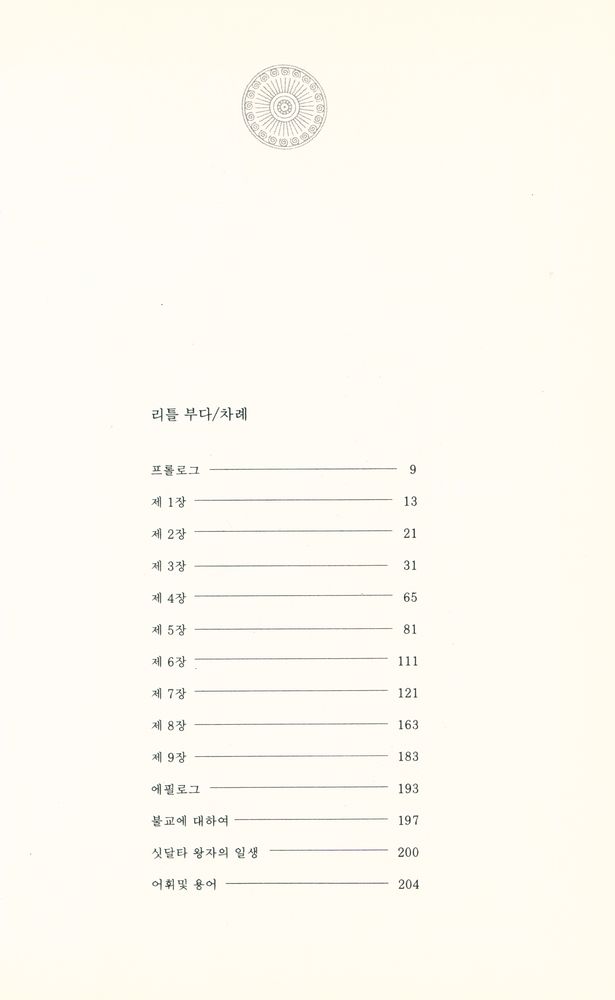 리틀 부다/차례

프롤로그 9
제 1장 13
제 2장 21
제 3장 31
제 4장 65
제 5장 81
제 6장 111
제 7장 121
제 8장 163
제 9장 183
에필로그 193
불교에 대하여 197
싯달타 왕자의 일생 200
어휘및 용어 204